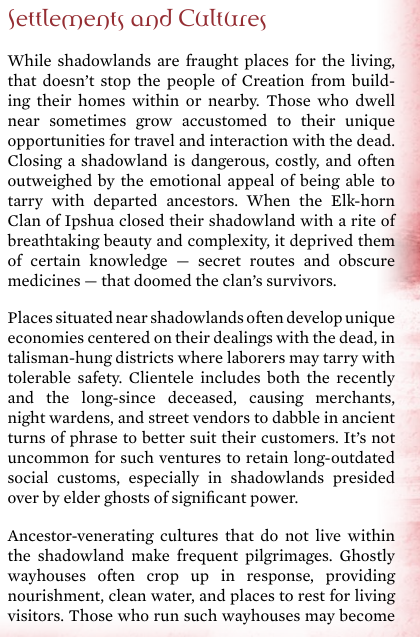 Settlements and Cultures

While shadowlands are fraught places for the living, that doesn't stop the people of Creation from building their homes within or nearby. Those who dwell near sometimes grow accustomed to their unique opportunities for travel and interaction with the dead. Closing a shadowland is dangerous, costly, and often outweighed by the emotional appeal of being able to tarry with departed ancestors. When the Elk-horn Clan of Ipshua closed their shadowland with a rite of breathtaking beauty and complexity, it deprived them of certain knowledge — secret routes and obscure medicines — that doomed the clan's survivors.

Places situated near shadowlands often develop unique economies centered on their dealings with the dead, in talisman-hung districts where laborers may tarry with tolerable safety. Clientele includes both the recently and the long-since deceased, causing merchants, night wardens, and street vendors to dabble in ancient turns of phrase to better suit their customers. It's not uncommon for such ventures to retain long-outdated social customs, especially in shadowlands presided over by elder ghosts of significant power.

Ancestor-venerating cultures that do not live within the shadowland make frequent pilgrimages. Ghostly wayhouses often crop up in response, providing nourishment, clean water, and places to rest for living visitors. Those who run such wayhouses may become